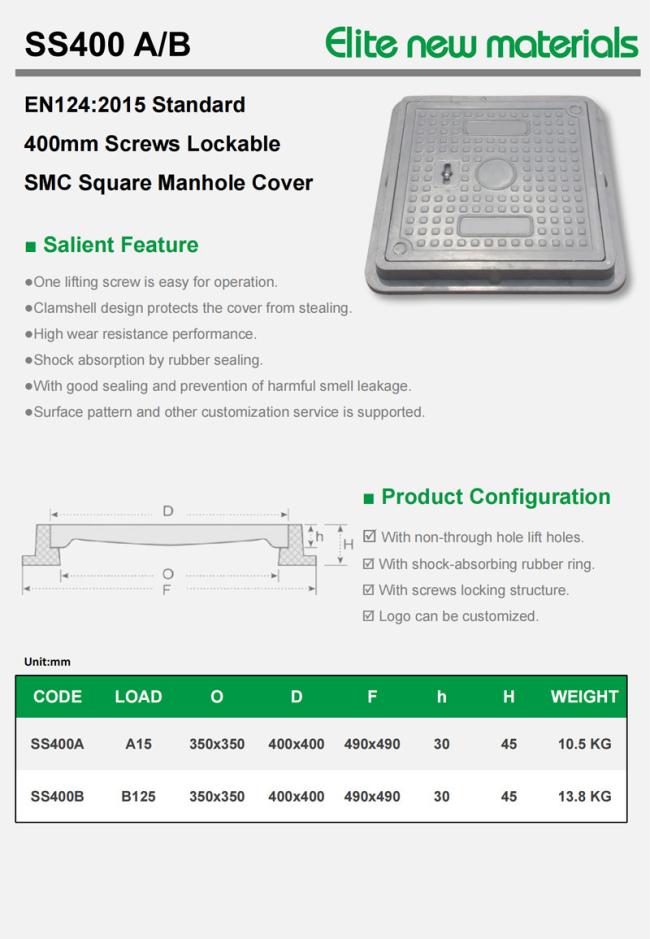 SS400 A/B

Elite new materials

EN124:2015 Standard

400mm Screws Lockable

SMC Square Manhole Cover

■ Salient Feature

●One lifting screw is easy for operation.

●Clamshell design protects the cover from stealing.

●High wear resistance performance.

●Shock absorption by rubber sealing.

●With good sealing and prevention of harmful smell leakage.

●Surface pattern and other customization service is supported.

D
h
H
O
F

■ Product Configuration

☑ With non-through hole lift holes.

☑ With shock-absorbing rubber ring.

☑ With screws locking structure.

☑ Logo can be customized.

Unit:mm

| CODE | LOAD | O | D | F | h | H | WEIGHT |
|---|---|---|---|---|---|---|---|
| SS400A | A15 | 350x350 | 400x400 | 490x490 | 30 | 45 | 10.5 KG |
| SS400B | B125 | 350x350 | 400x400 | 490x490 | 30 | 45 | 13.8 KG |